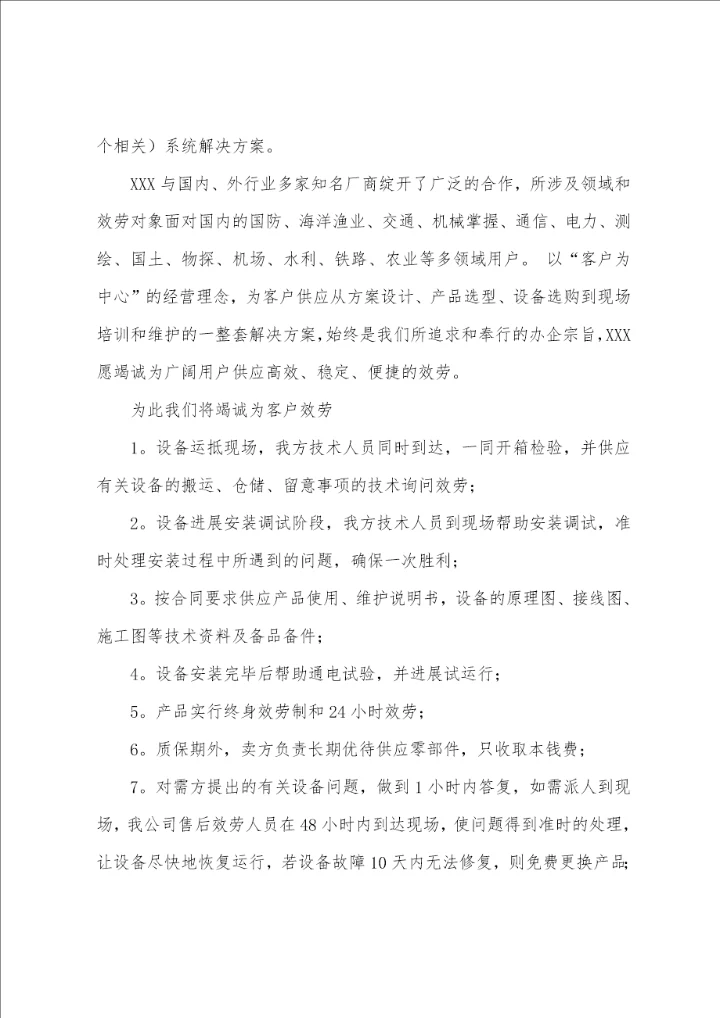 个相关）系统解决方案。

XXX 与国内、外行业多家知名厂商绽开了广泛的合作，所涉及领域和效劳对象面对国内的国防、海洋渔业、交通、机械掌握、通信、电力、测绘、国土、物探、机场、水利、铁路、农业等多领域用户。 以“客户为中心”的经营理念，为客户供应从方案设计、产品选型、设备选购到现场培训和维护的一整套解决方案,始终是我们所追求和奉行的办企宗旨,XXX 愿竭诚为广阔用户供应高效、稳定、便捷的效劳。

为此我们将竭诚为客户效劳

1。设备运抵现场，我方技术人员同时到达，一同开箱检验，并供应有关设备的搬运、仓储、留意事项的技术询问效劳;

2。设备进展安装调试阶段，我方技术人员到现场帮助安装调试，准时处理安装过程中所遇到的问题，确保一次胜利;

3。按合同要求供应产品使用、维护说明书，设备的原理图、接线图、施工图等技术资料及备品备件;

4。设备安装完毕后帮助通电试验，并进展试运行;

5。产品实行终身效劳制和 24 小时效劳;

6。质保期外，卖方负责长期优待供应零部件，只收取本钱费;

7。对需方提出的有关设备问题，做到 1 小时内答复，如需派人到现场，我公司售后效劳人员在 48 小时内到达现场，使问题得到准时的处理，让设备尽快地恢复运行，若设备故障 10 天内无法修复，则免费更换产品;